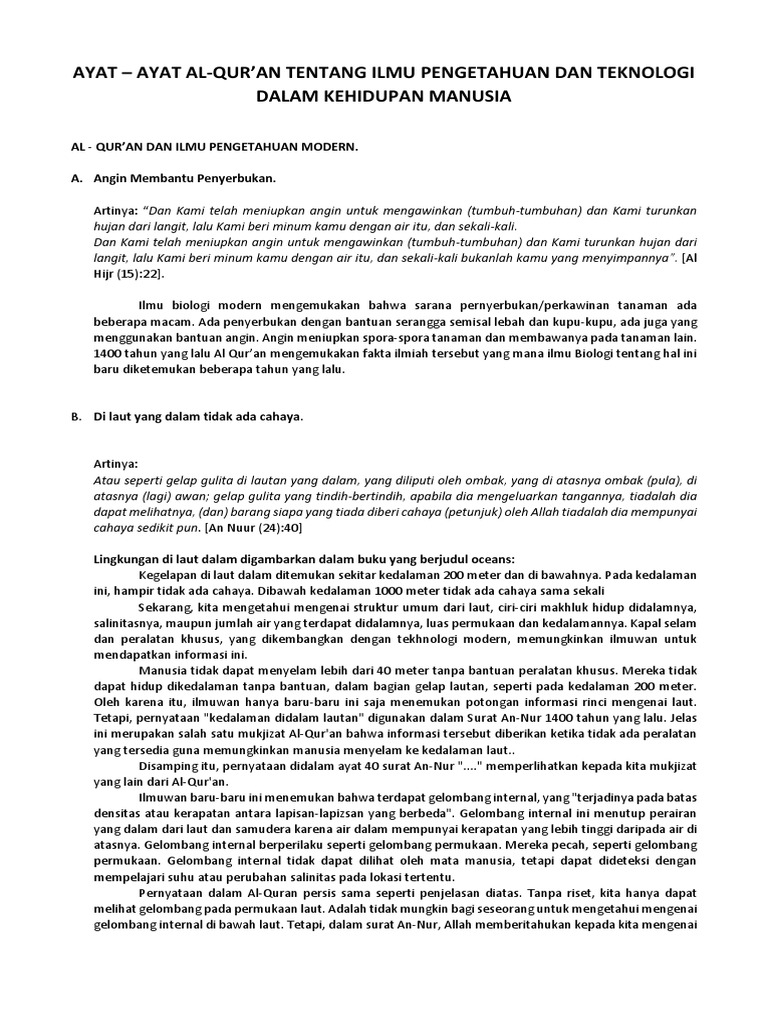 AYAT – AYAT AL-QUR'AN TENTANG ILMU PENGETAHUAN DAN TEKNOLOGI DALAM KEHIDUPAN MANUSIA

AL - QUR'AN DAN ILMU PENGETAHUAN MODERN.

A. Angin Membantu Penyerbukan.

Artinya: "Dan Kami telah meniupkan angin untuk mengawinkan (tumbuh-tumbuhan) dan Kami turunkan hujan dari langit, lalu Kami beri minum kamu dengan air itu, dan sekali-kali.
Dan Kami telah meniupkan angin untuk mengawinkan (tumbuh-tumbuhan) dan Kami turunkan hujan dari langit, lalu Kami beri minum kamu dengan air itu, dan sekali-kali bukanlah kamu yang menyimpannya". [Al Hijr (15):22].

Ilmu biologi modern mengemukakan bahwa sarana pernyerbukan/perkawinan tanaman ada beberapa macam. Ada penyerbukan dengan bantuan serangga semisal lebah dan kupu-kupu, ada juga yang menggunakan bantuan angin. Angin meniupkan spora-spora tanaman dan membawanya pada tanaman lain. 1400 tahun yang lalu Al Qur'an mengemukakan fakta ilmiah tersebut yang mana ilmu Biologi tentang hal ini baru diketemukan beberapa tahun yang lalu.

B. Di laut yang dalam tidak ada cahaya.

Artinya:
Atau seperti gelap gulita di lautan yang dalam, yang diliputi oleh ombak, yang di atasnya ombak (pula), di atasnya (lagi) awan; gelap gulita yang tindih-bertindih, apabila dia mengeluarkan tangannya, tiadalah dia dapat melihatnya, (dan) barang siapa yang tiada diberi cahaya (petunjuk) oleh Allah tiadalah dia mempunyai cahaya sedikit pun. [An Nuur (24):40]

Lingkungan di laut dalam digambarkan dalam buku yang berjudul oceans:
Kegelapan di laut dalam ditemukan sekitar kedalaman 200 meter dan di bawahnya. Pada kedalaman ini, hampir tidak ada cahaya. Dibawah kedalaman 1000 meter tidak ada cahaya sama sekali
Sekarang, kita mengetahui mengenai struktur umum dari laut, ciri-ciri makhluk hidup didalamnya, salinitasnya, maupun jumlah air yang terdapat didalamnya, luas permukaan dan kedalamannya. Kapal selam dan peralatan khusus, yang dikembangkan dengan tekhnologi modern, memungkinkan ilmuwan untuk mendapatkan informasi ini.
Manusia tidak dapat menyelam lebih dari 40 meter tanpa bantuan peralatan khusus. Mereka tidak dapat hidup dikedalaman tanpa bantuan, dalam bagian gelap lautan, seperti pada kedalaman 200 meter. Oleh karena itu, ilmuwan hanya baru-baru ini saja menemukan potongan informasi rinci mengenai laut. Tetapi, pernyataan "kedalaman didalam lautan" digunakan dalam Surat An-Nur 1400 tahun yang lalu. Jelas ini merupakan salah satu mukjizat Al-Qur'an bahwa informasi tersebut diberikan ketika tidak ada peralatan yang tersedia guna memungkinkan manusia menyelam ke kedalaman laut..
Disamping itu, pernyataan didalam ayat 40 surat An-Nur "...." memperlihatkan kepada kita mukjizat yang lain dari Al-Qur'an.
Ilmuwan baru-baru ini menemukan bahwa terdapat gelombang internal, yang "terjadinya pada batas densitas atau kerapatan antara lapisan-lapizsan yang berbeda". Gelombang internal ini menutup perairan yang dalam dari laut dan samudera karena air dalam mempunyai kerapatan yang lebih tinggi daripada air di atasnya. Gelombang internal berperilaku seperti gelombang permukaan. Mereka pecah, seperti gelombang permukaan. Gelombang internal tidak dapat dilihat oleh mata manusia, tetapi dapat dideteksi dengan mempelajari suhu atau perubahan salinitas pada lokasi tertentu.
Pernyataan dalam Al-Quran persis sama seperti penjelasan diatas. Tanpa riset, kita hanya dapat melihat gelombang pada permukaan laut. Adalah tidak mungkin bagi seseorang untuk mengetahui mengenai gelombang internal di bawah laut. Tetapi, dalam surat An-Nur, Allah memberitahukan kepada kita mengenai